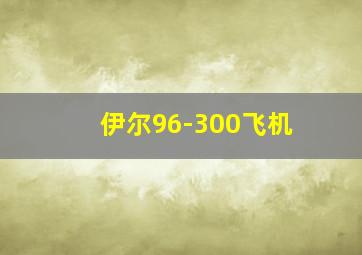 伊尔96-300飞机